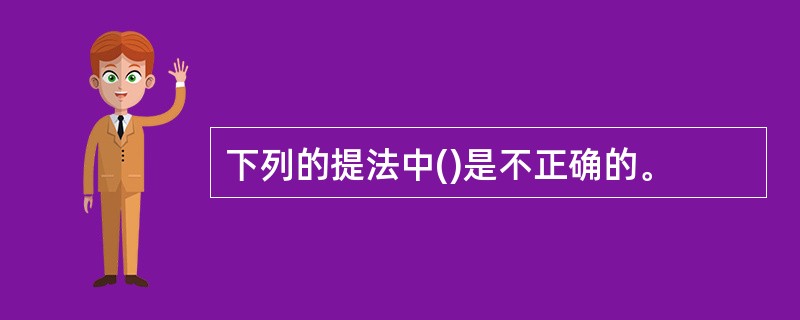 下列的提法中()是不正确的。